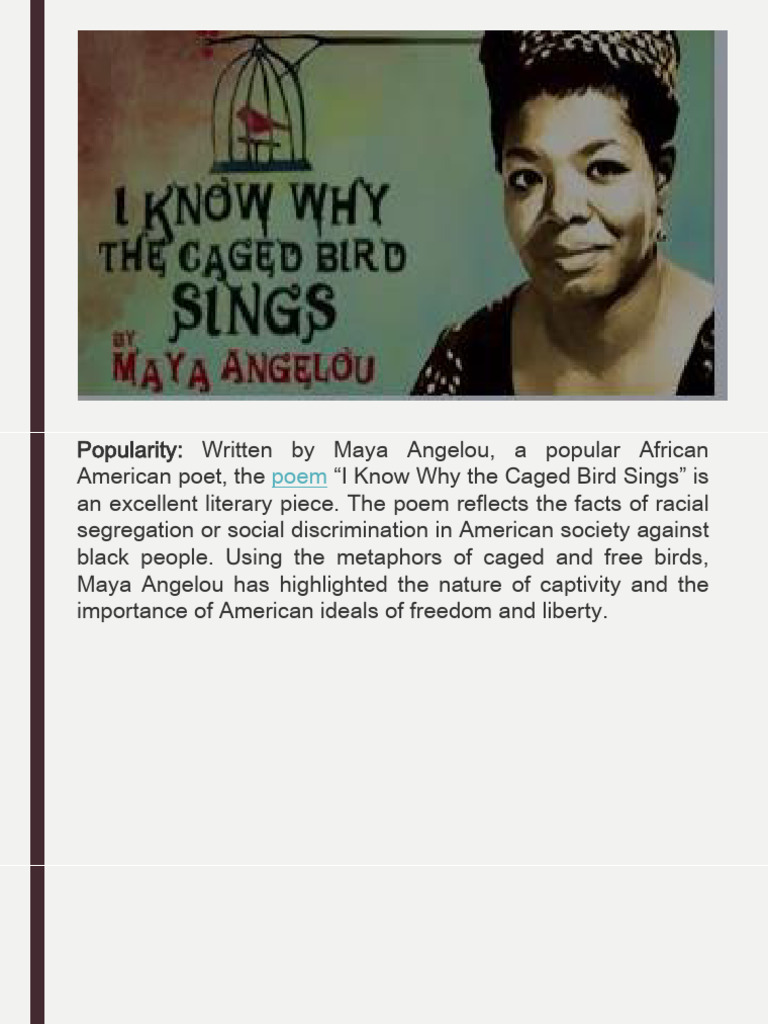 I KNOW WHY THE CAGED BIRD SINGS BY MAYA ANGELOU

Popularity: Written by Maya Angelou, a popular African American poet, the poem “I Know Why the Caged Bird Sings” is an excellent literary piece. The poem reflects the facts of racial segregation or social discrimination in American society against black people. Using the metaphors of caged and free birds, Maya Angelou has highlighted the nature of captivity and the importance of American ideals of freedom and liberty.